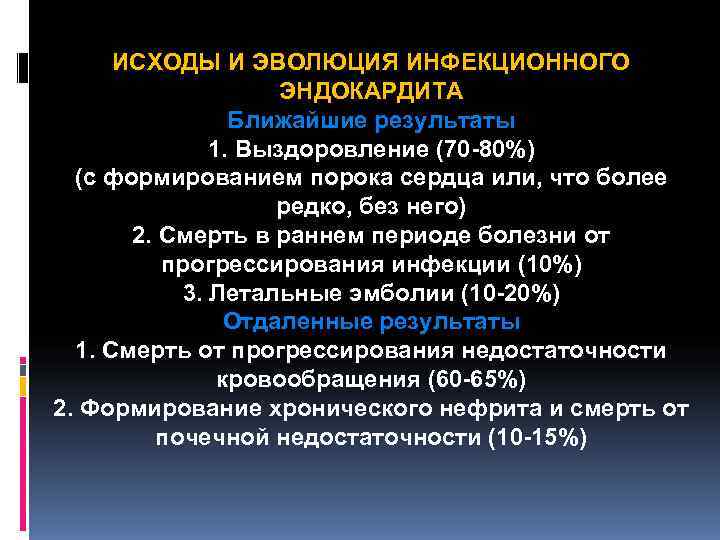 ИСХОДЫ И ЭВОЛЮЦИЯ ИНФЕКЦИОННОГО ЭНДОКАРДИТА

Ближайшие результаты

1. Выздоровление (70-80%)
(с формированием порока сердца или, что более редко, без него)

2. Смерть в раннем периоде болезни от прогрессирования инфекции (10%)

3. Летальные эмболии (10-20%)

Отдаленные результаты

1. Смерть от прогрессирования недостаточности кровообращения (60-65%)

2. Формирование хронического нефрита и смерть от почечной недостаточности (10-15%)